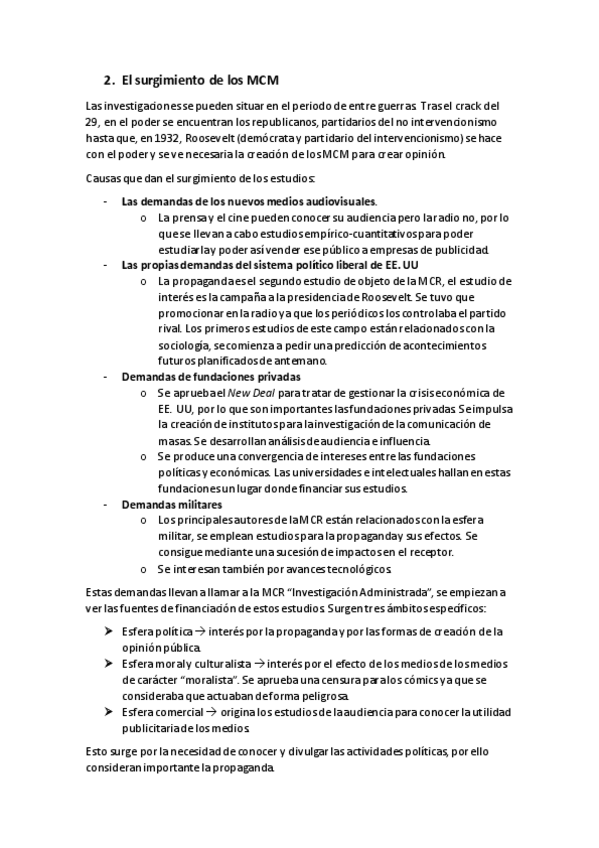 2. El surgimiento de los MCM

Las investigaciones se pueden situar en el periodo de entre guerras. Tras el crack del 29, en el poder se encuentran los republicanos, partidarios del no intervencionismo hasta que, en 1932, Roosevelt (demócrata y partidario del intervencionismo) se hace con el poder y se ve necesaria la creación de los MCM para crear opinión.

Causas que dan el surgimiento de los estudios:

- Las demandas de los nuevos medios audiovisuales.
  o La prensa y el cine pueden conocer su audiencia pero la radio no, por lo que se llevan a cabo estudios empírico-cuantitativos para poder estudiarla y poder así vender ese público a empresas de publicidad.
- Las propias demandas del sistema político liberal de EE. UU
  o La propaganda es el segundo estudio de objeto de la MCR, el estudio de interés es la campaña a la presidencia de Roosevelt. Se tuvo que promocionar en la radio ya que los periódicos los controlaba el partido rival. Los primeros estudios de este campo están relacionados con la sociología, se comienza a pedir una predicción de acontecimientos futuros planificados de antemano.
- Demandas de fundaciones privadas
  o Se aprueba el New Deal para tratar de gestionar la crisis económica de EE. UU, por lo que son importantes las fundaciones privadas. Se impulsa la creación de institutos para la investigación de la comunicación de masas. Se desarrollan análisis de audiencia e influencia.
  o Se produce una convergencia de intereses entre las fundaciones políticas y económicas. Las universidades e intelectuales hallan en estas fundaciones un lugar donde financiar sus estudios.
- Demandas militares
  o Los principales autores de la MCR están relacionados con la esfera militar, se emplean estudios para la propaganda y sus efectos. Se consigue mediante una sucesión de impactos en el receptor.
  o Se interesan también por avances tecnológicos.

Estas demandas llevan a llamar a la MCR "Investigación Administrada", se empiezan a ver las fuentes de financiación de estos estudios. Surgen tres ámbitos específicos:

➤ Esfera política → interés por la propaganda y por las formas de creación de la opinión pública.
➤ Esfera moral y culturalista → interés por el efecto de los medios de los medios de carácter "moralista". Se aprueba una censura para los cómics ya que se consideraba que actuaban de forma peligrosa.
➤ Esfera comercial → origina los estudios de la audiencia para conocer la utilidad publicitaria de los medios.

Esto surge por la necesidad de conocer y divulgar las actividades políticas, por ello consideran importante la propaganda.